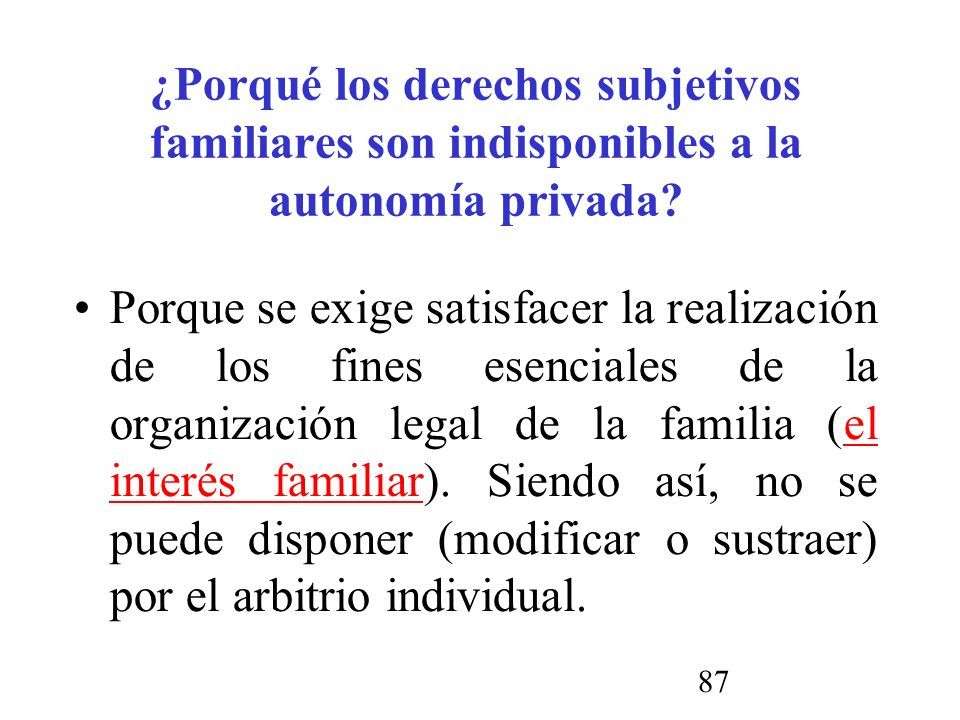 ¿Porqué los derechos subjetivos familiares son indisponibles a la autonomía privada?

• Porque se exige satisfacer la realización de los fines esenciales de la organización legal de la familia (el interés familiar). Siendo así, no se puede disponer (modificar o sustraer) por el arbitrio individual.

87